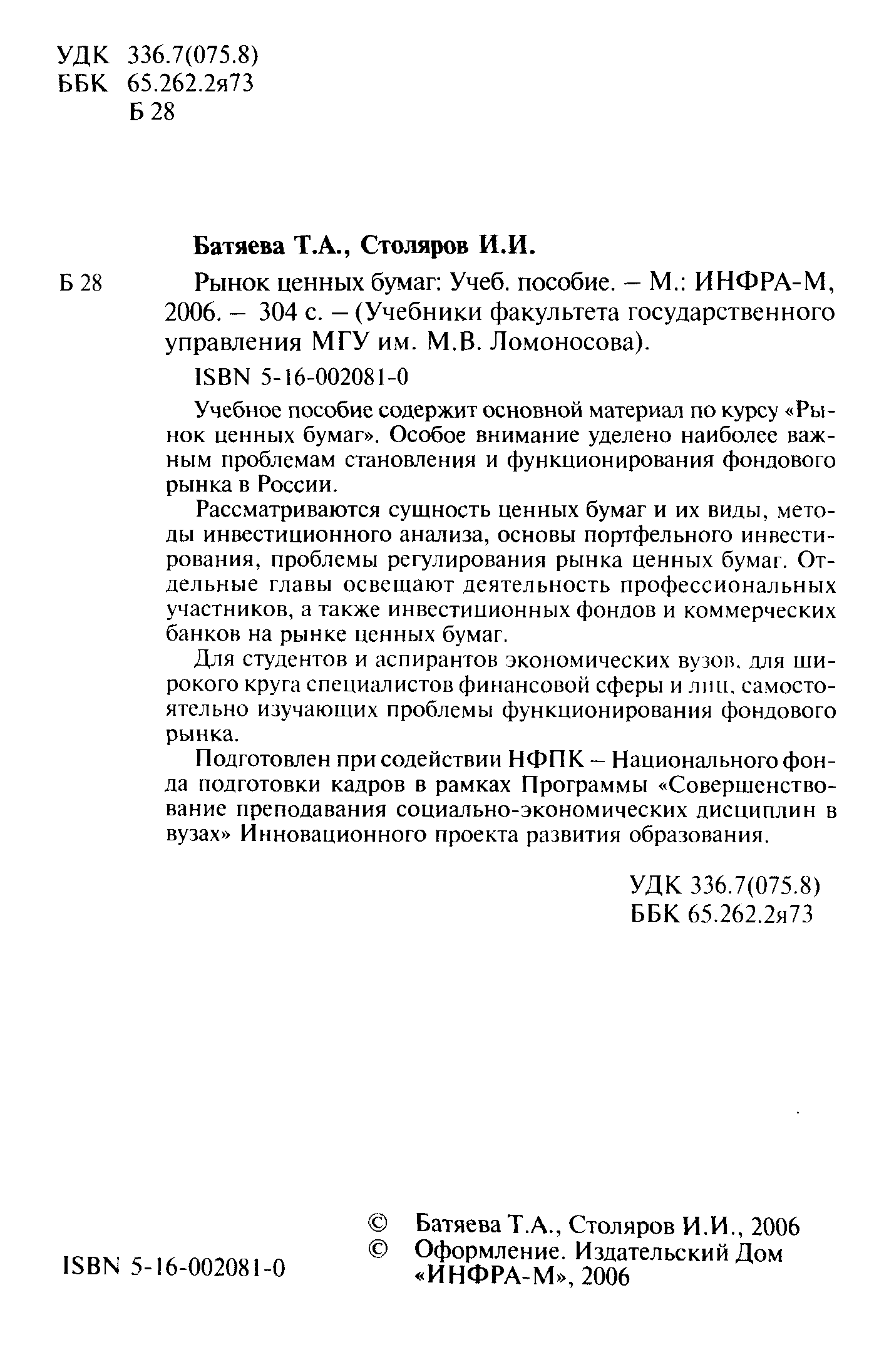 УДК 336.7(075.8)
ББК 65.262.2я73
Б 28

Батяева Т.А., Столяров И.И.

Б 28 Рынок ценных бумаг: Учеб. пособие. – М.: ИНФРА-М, 2006. – 304 с. – (Учебники факультета государственного управления МГУ им. М.В. Ломоносова).

ISBN 5-16-002081-0

Учебное пособие содержит основной материал по курсу «Рынок ценных бумаг». Особое внимание уделено наиболее важным проблемам становления и функционирования фондового рынка в России.

Рассматриваются сущность ценных бумаг и их виды, методы инвестиционного анализа, основы портфельного инвестирования, проблемы регулирования рынка ценных бумаг. Отдельные главы освещают деятельность профессиональных участников, а также инвестиционных фондов и коммерческих банков на рынке ценных бумаг.

Для студентов и аспирантов экономических вузов, для широкого круга специалистов финансовой сферы и лиц, самостоятельно изучающих проблемы функционирования фондового рынка.

Подготовлен при содействии НФПК – Национального фонда подготовки кадров в рамках Программы «Совершенствование преподавания социально-экономических дисциплин в вузах» Инновационного проекта развития образования.

УДК 336.7(075.8)
ББК 65.262.2я73

ISBN 5-16-002081-0

© Батяева Т.А., Столяров И.И., 2006
© Оформление. Издательский Дом «ИНФРА-М», 2006